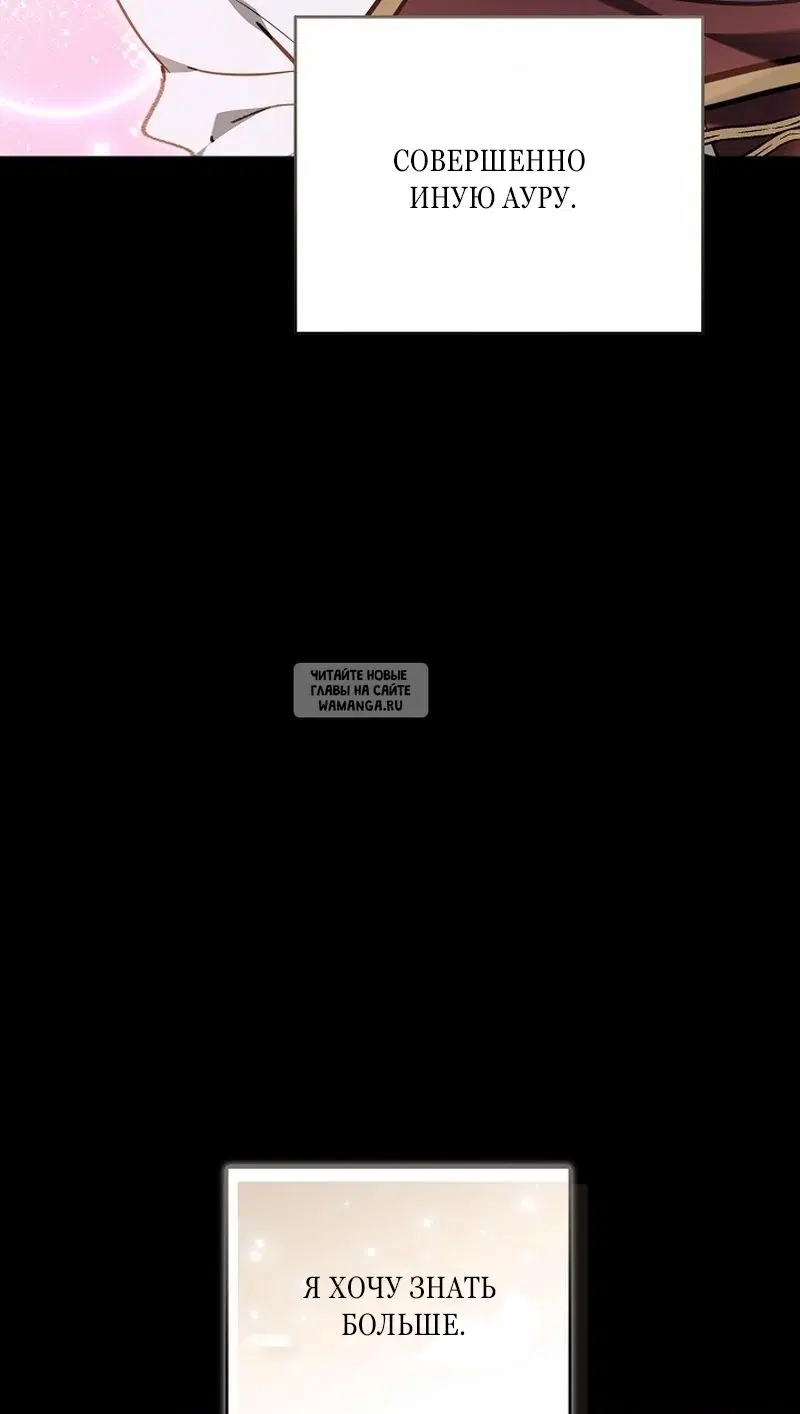 СОВЕРШЕННО ИНУЮ АУРУ.

ЧИТАЙТЕ НОВЫЕ ГЛАВЫ НА САЙТЕ WAMANGA.RU

Я ХОЧУ ЗНАТЬ БОЛЬШЕ.